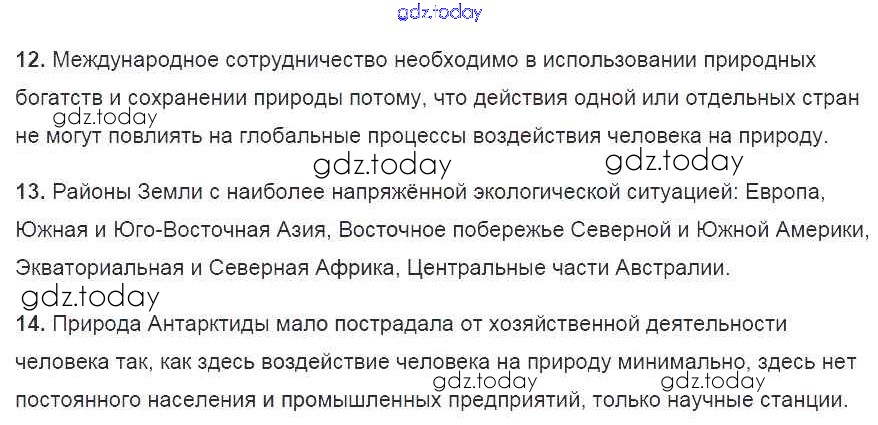 12. Международное сотрудничество необходимо в использовании природных богатств и сохранении природы потому, что действия одной или отдельных стран не могут повлиять на глобальные процессы воздействия человека на природу.

13. Районы Земли с наиболее напряжённой экологической ситуацией: Европа, Южная и Юго-Восточная Азия, Восточное побережье Северной и Южной Америки, Экваториальная и Северная Африка, Центральные части Австралии.

14. Природа Антарктиды мало пострадала от хозяйственной деятельности человека так, как здесь воздействие человека на природу минимально, здесь нет постоянного населения и промышленных предприятий, только научные станции.

gdz.today